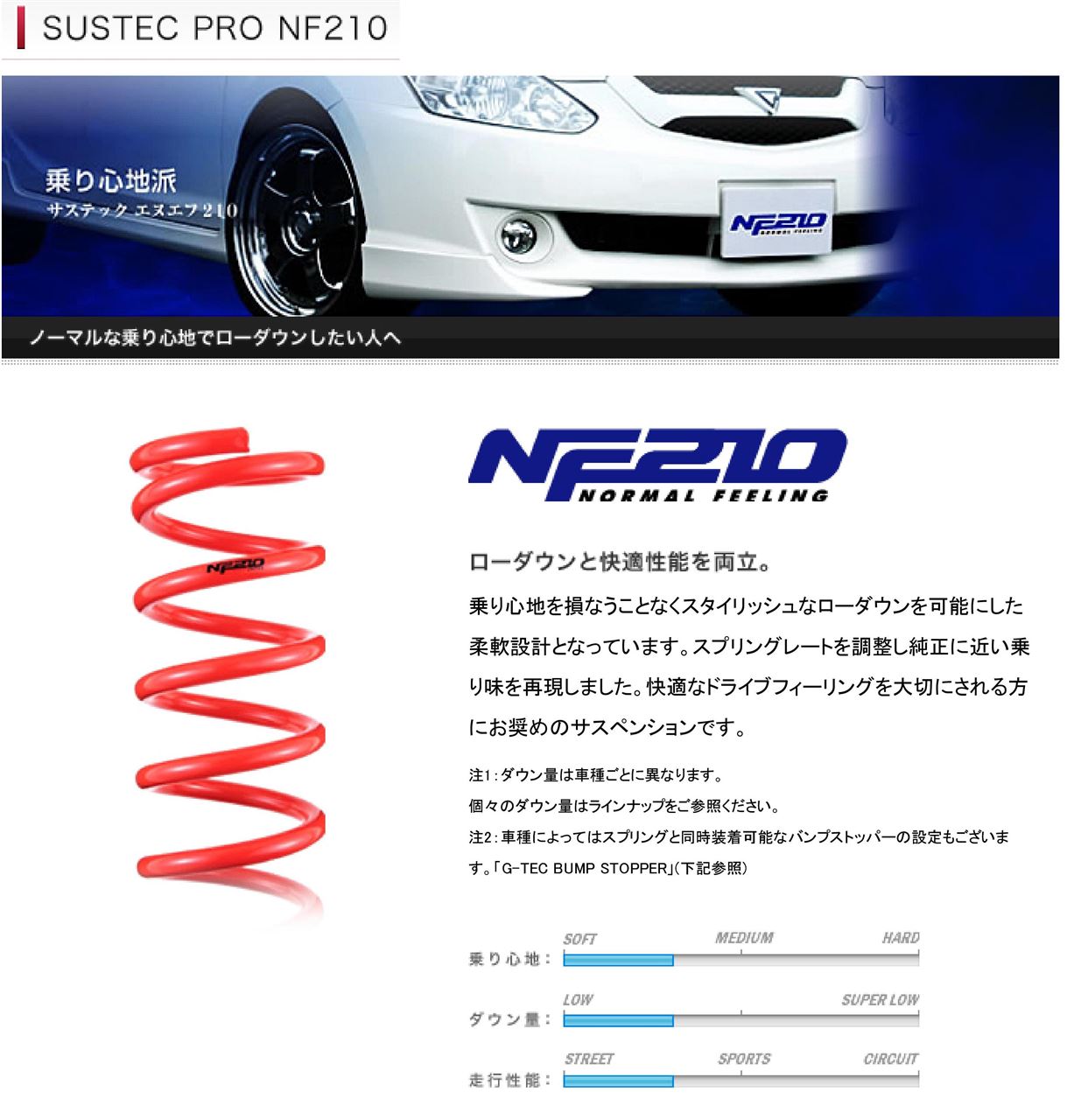 SUSTEC PRO NF210

乗り心地派
サステック エヌエフ210

NF210 NORMAL FEELING

ノーマルな乗り心地でローダウンしたい人へ

NF210

NF210
NORMAL FEELING

ローダウンと快適性能を両立。

乗り心地を損なうことなくスタイリッシュなローダウンを可能にした柔軟設計となっています。スプリングレートを調整し純正に近い乗り味を再現しました。快適なドライブフィーリングを大切にされる方にお奨めのサスペンションです。

注1:ダウン量は車種ごとに異なります。
個々のダウン量はラインナップをご参照ください。
注2:車種によってはスプリングと同時装着可能なバンプストッパーの設定もございます。「G-TEC BUMP STOPPER」(下記参照)

乗り心地: SOFT MEDIUM HARD
ダウン量: LOW SUPER LOW
走行性能: STREET SPORTS CIRCUIT